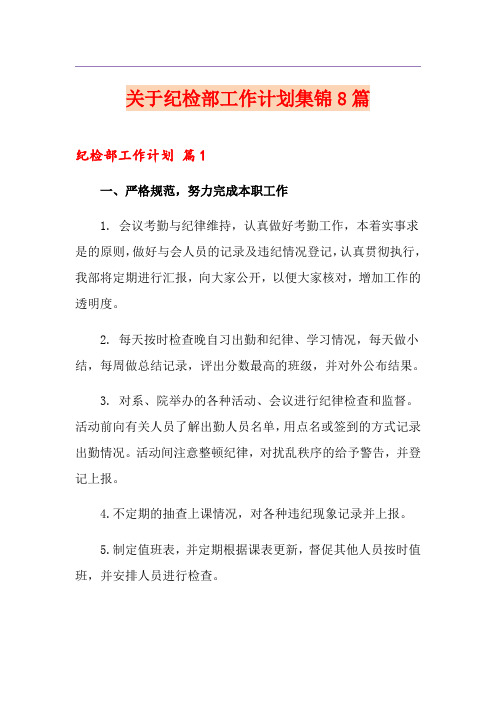 关于纪检部工作计划集锦8篇

纪检部工作计划 篇1

一、严格规范，努力完成本职工作

1. 会议考勤与纪律维持，认真做好考勤工作，本着实事求是的原则，做好与会人员的记录及违纪情况登记，认真贯彻执行，我部将定期进行汇报，向大家公开，以便大家核对，增加工作的透明度。

2. 每天按时检查晚自习出勤和纪律、学习情况，每天做小结，每周做总结记录，评出分数最高的班级，并对外公布结果。

3. 对系、院举办的各种活动、会议进行纪律检查和监督。活动前向有关人员了解出勤人员名单，用点名或签到的方式记录出勤情况。活动间注意整顿纪律，对扰乱秩序的给予警告，并登记上报。

4.不定期的抽查上课情况，对各种违纪现象记录并上报。

5.制定值班表，并定期根据课表更新，督促其他人员按时值班，并安排人员进行检查。